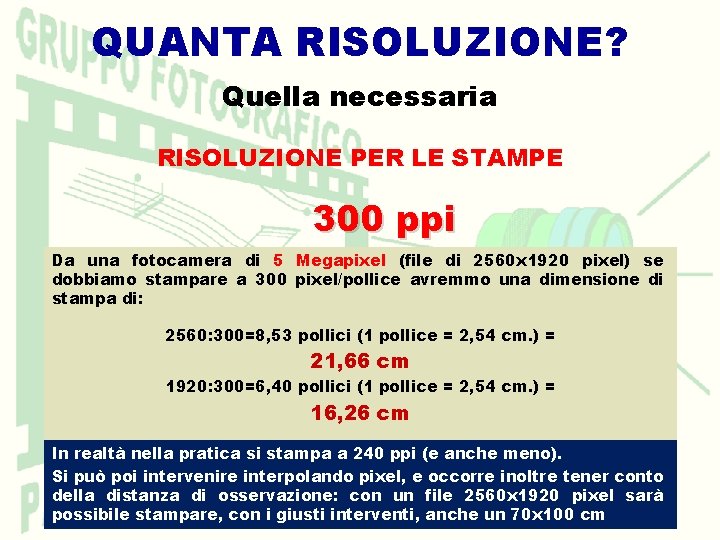 QUANTA RISOLUZIONE?

Quella necessaria

RISOLUZIONE PER LE STAMPE

300 ppi

Da una fotocamera di 5 Megapixel (file di 2560x1920 pixel) se dobbiamo stampare a 300 pixel/pollice avremmo una dimensione di stampa di:

2560:300=8,53 pollici (1 pollice = 2,54 cm.) =

21,66 cm

1920:300=6,40 pollici (1 pollice = 2,54 cm.) =

16,26 cm

In realtà nella pratica si stampa a 240 ppi (e anche meno).

Si può poi intervenire interpolando pixel, e occorre inoltre tener conto della distanza di osservazione: con un file 2560x1920 pixel sarà possibile stampare, con i giusti interventi, anche un 70x100 cm

GRUPPO FOTOGRAFICO